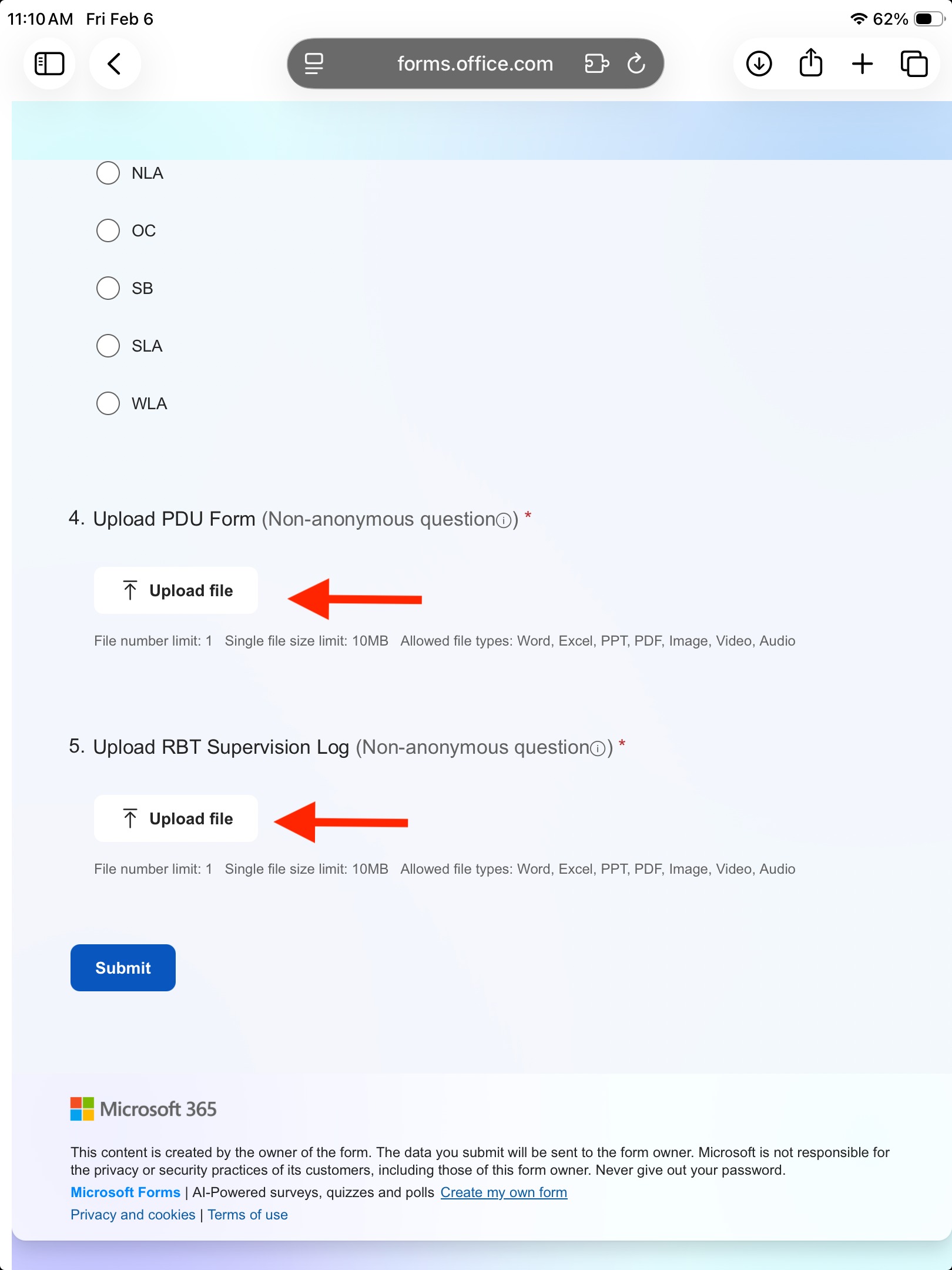 11:10 AM Fri Feb 6
62%

forms.office.com

NLA

OC

SB

SLA

WLA

4. Upload PDU Form (Non-anonymous question) *

Upload file

File number limit: 1 Single file size limit: 10MB Allowed file types: Word, Excel, PPT, PDF, Image, Video, Audio

5. Upload RBT Supervision Log (Non-anonymous question) *

Upload file

File number limit: 1 Single file size limit: 10MB Allowed file types: Word, Excel, PPT, PDF, Image, Video, Audio

Submit

Microsoft 365

This content is created by the owner of the form. The data you submit will be sent to the form owner. Microsoft is not responsible for the privacy or security practices of its customers, including those of this form owner. Never give out your password.

Microsoft Forms | AI-Powered surveys, quizzes and polls Create my own form

Privacy and cookies | Terms of use